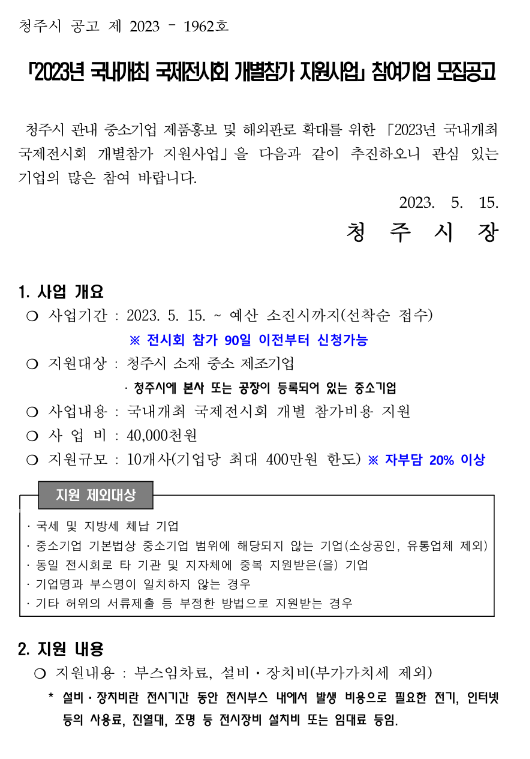 청주시 공고 제 2023 - 1962호

「2023년 국내개최 국제전시회 개별참가 지원사업」 참여기업 모집공고

청주시 관내 중소기업 제품홍보 및 해외판로 확대를 위한 「2023년 국내개최 국제전시회 개별참가 지원사업」을 다음과 같이 추진하오니 관심 있는 기업의 많은 참여 바랍니다.

2023. 5. 15.

청 주 시 장

1. 사업 개요

❍ 사업기간 : 2023. 5. 15. ~ 예산 소진시까지(선착순 접수)

※ 전시회 참가 90일 이전부터 신청가능

❍ 지원대상 : 청주시 소재 중소 제조기업

· 청주시에 본사 또는 공장이 등록되어 있는 중소기업

❍ 사업내용 : 국내개최 국제전시회 개별 참가비용 지원

❍ 사 업 비 : 40,000천원

❍ 지원규모 : 10개사(기업당 최대 400만원 한도) ※ 자부담 20% 이상

지원 제외대상

· 국세 및 지방세 체납 기업
· 중소기업 기본법상 중소기업 범위에 해당되지 않는 기업(소상공인, 유통업체 제외)
· 동일 전시회로 타 기관 및 지자체에 중복 지원받은(을) 기업
· 기업명과 부스명이 일치하지 않는 경우
· 기타 허위의 서류제출 등 부정한 방법으로 지원받는 경우

2. 지원 내용

❍ 지원내용 : 부스임차료, 설비·장치비(부가가치세 제외)

* 설비·장치비란 전시기간 동안 전시부스 내에서 발생 비용으로 필요한 전기, 인터넷 등의 사용료, 진열대, 조명 등 전시장비 설치비 또는 임대료 등임.